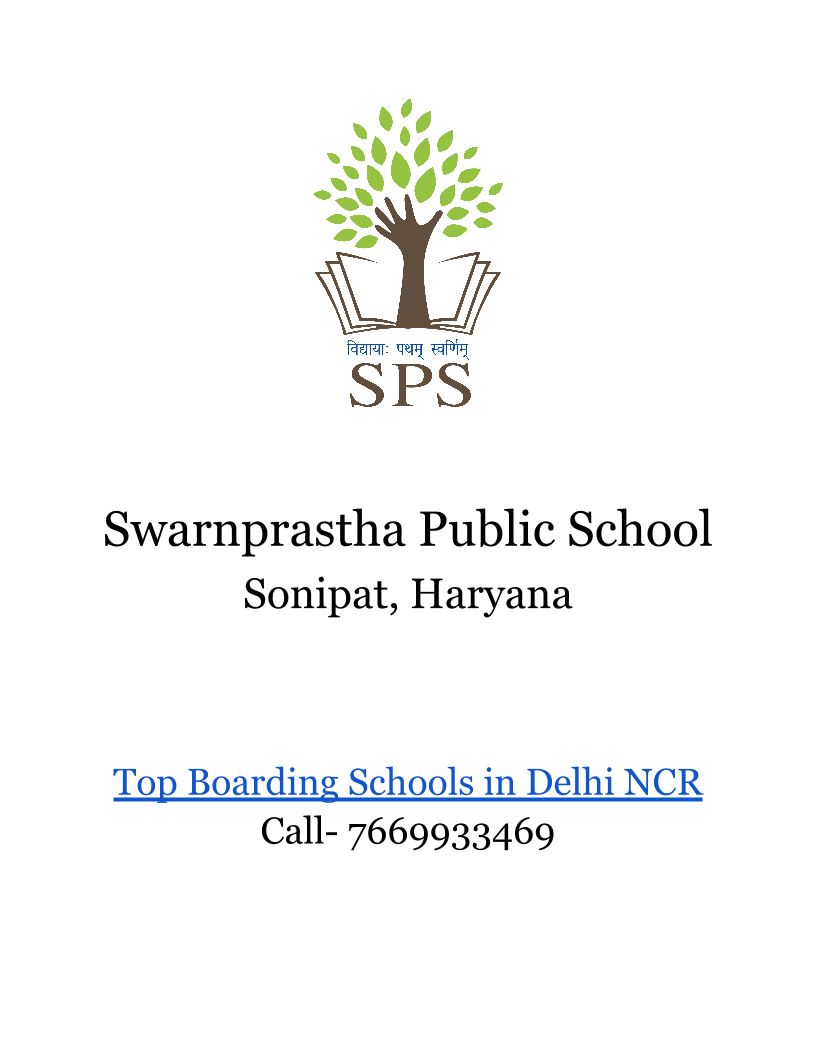 विद्यायाः पथम् स्वर्णिम्
SPS

Swarnprastha Public School
Sonipat, Haryana

Top Boarding Schools in Delhi NCR
Call- 7669933469